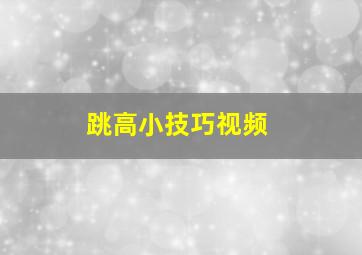 跳高小技巧视频